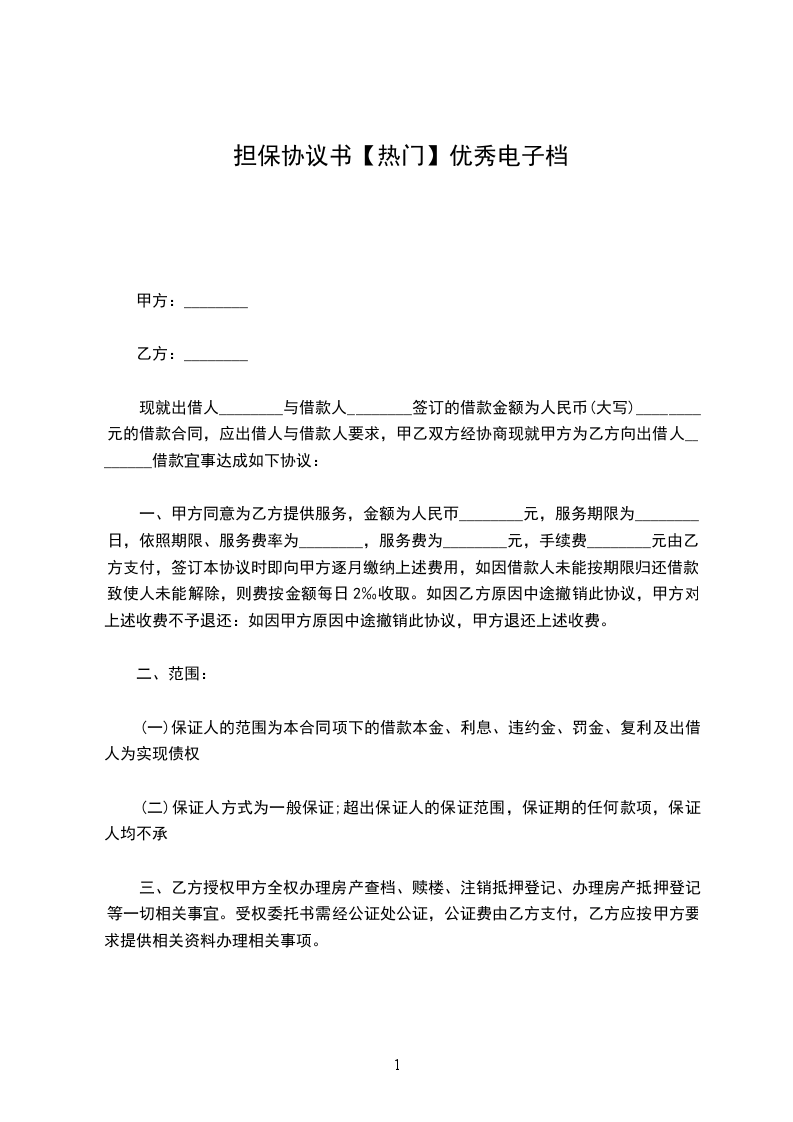 担保协议书【热门】优秀电子档

甲方：________

乙方：________

现就出借人________与借款人________签订的借款金额为人民币(大写)________元的借款合同，应出借人与借款人要求，甲乙双方经协商现就甲方为乙方向出借人________借款宜事达成如下协议：

一、甲方同意为乙方提供服务，金额为人民币________元，服务期限为________日，依照期限、服务费率为________，服务费为________元，手续费________元由乙方支付，签订本协议时即向甲方逐月缴纳上述费用，如因借款人未能按期限归还借款致使人未能解除，则费按金额每日2‰收取。如因乙方原因中途撤销此协议，甲方对上述收费不予退还：如因甲方原因中途撤销此协议，甲方退还上述收费。

二、范围：

(一)保证人的范围为本合同项下的借款本金、利息、违约金、罚金、复利及出借人为实现债权

(二)保证人方式为一般保证;超出保证人的保证范围，保证期的任何款项，保证人均不承

三、乙方授权甲方全权办理房产查档、赎楼、注销抵押登记、办理房产抵押登记等一切相关事宜。受权委托书需经公证处公证，公证费由乙方支付，乙方应按甲方要求提供相关资料办理相关事项。

1